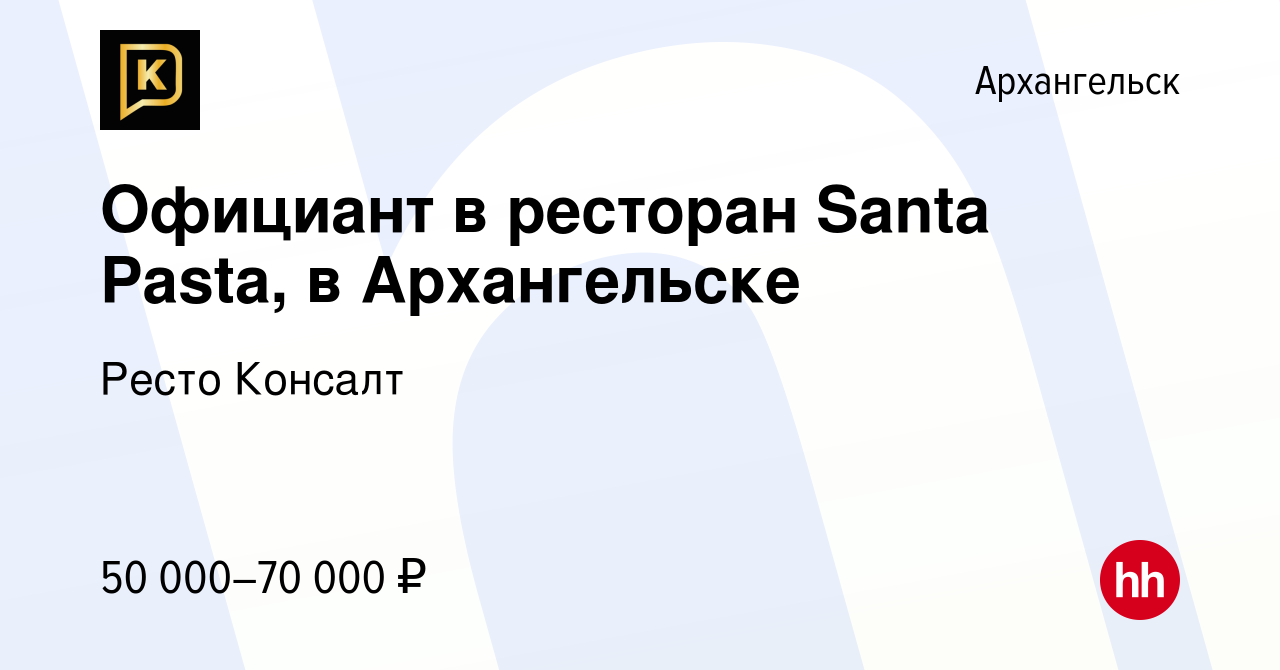 K

Архангельск

Официант в ресторан Santa Pasta, в Архангельске

Ресто Консалт

50 000–70 000 ₽

hh